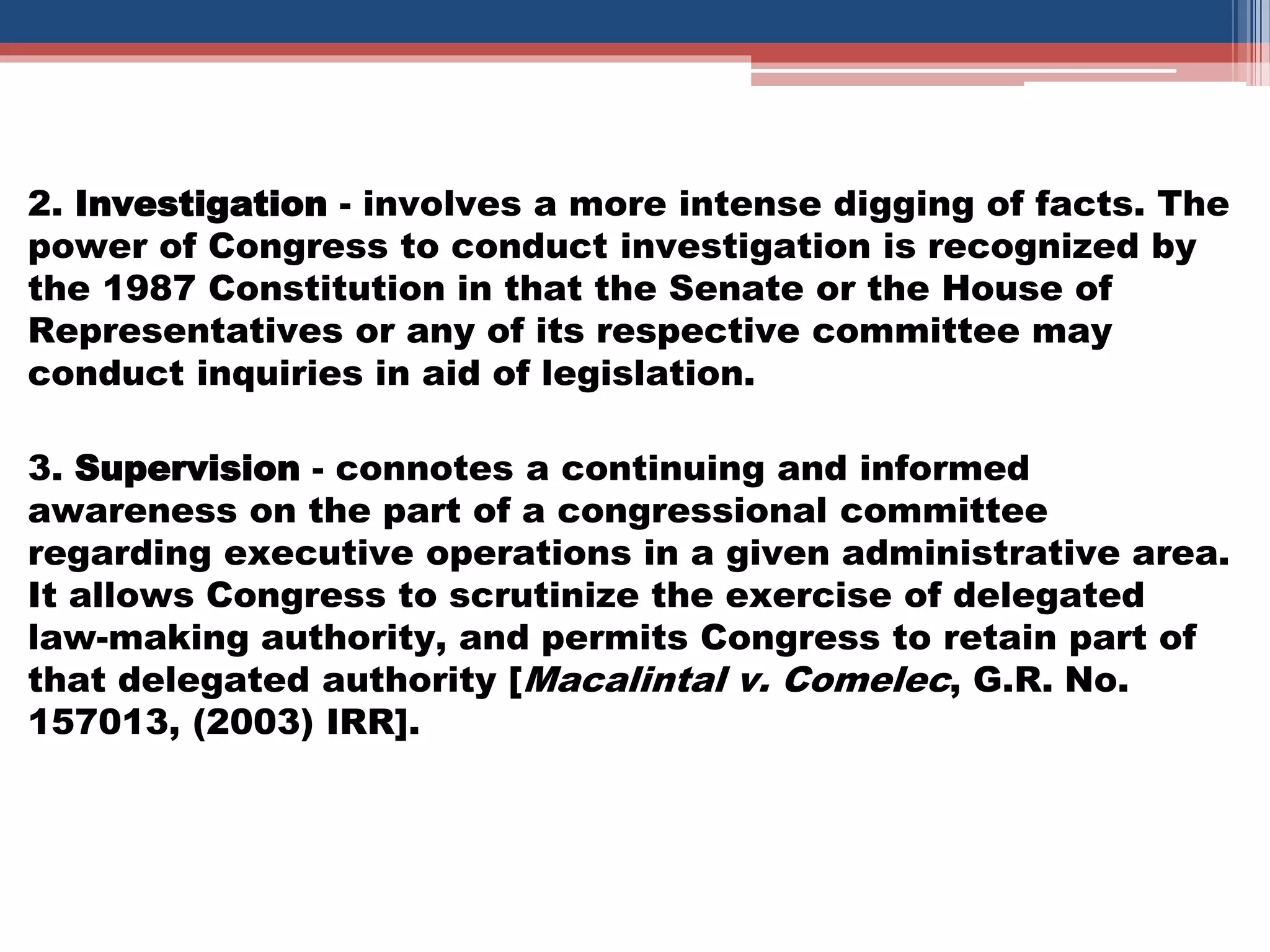 2. Investigation - involves a more intense digging of facts. The power of Congress to conduct investigation is recognized by the 1987 Constitution in that the Senate or the House of Representatives or any of its respective committee may conduct inquiries in aid of legislation.

3. Supervision - connotes a continuing and informed awareness on the part of a congressional committee regarding executive operations in a given administrative area. It allows Congress to scrutinize the exercise of delegated law-making authority, and permits Congress to retain part of that delegated authority [Macalintal v. Comelec, G.R. No. 157013, (2003) IRR].